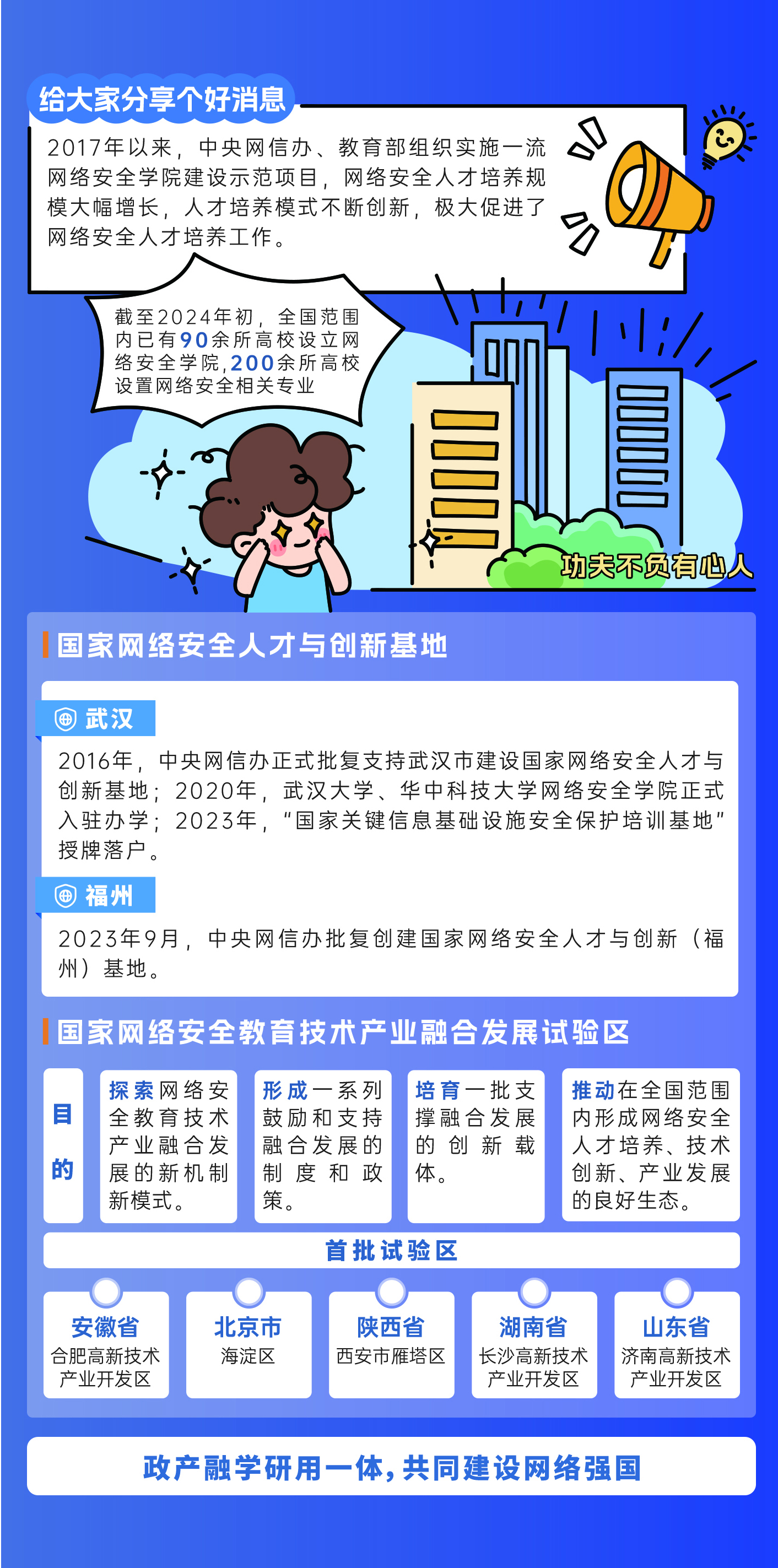 给大家分享个好消息

2017年以来，中央网信办、教育部组织实施一流网络安全学院建设示范项目，网络安全人才培养规模大幅增长，人才培养模式不断创新，极大促进了网络安全人才培养工作。

截至2024年初，全国范围内已有90余所高校设立网络安全学院，200余所高校设置网络安全相关专业

功夫不负有心人

国家网络安全人才与创新基地

武汉

2016年，中央网信办正式批复支持武汉市建设国家网络安全人才与创新基地；2020年，武汉大学、华中科技大学网络安全学院正式入驻办学；2023年，“国家关键信息基础设施安全保护培训基地”授牌落户。

福州

2023年9月，中央网信办批复创建国家网络安全人才与创新（福州）基地。

国家网络安全教育技术产业融合发展试验区

目的

探索网络安全教育技术产业融合发展的新机制新模式。

形成一系列鼓励和支持融合发展的制度和政策。

培育一批支撑融合发展的创新载体。

推动在全国范围内形成网络安全人才培养、技术创新、产业发展的良好生态。

首批试验区

安徽省
合肥高新技术产业开发区

北京市
海淀区

陕西省
西安市雁塔区

湖南省
长沙高新技术产业开发区

山东省
济南高新技术产业开发区

政产融学研用一体，共同建设网络强国